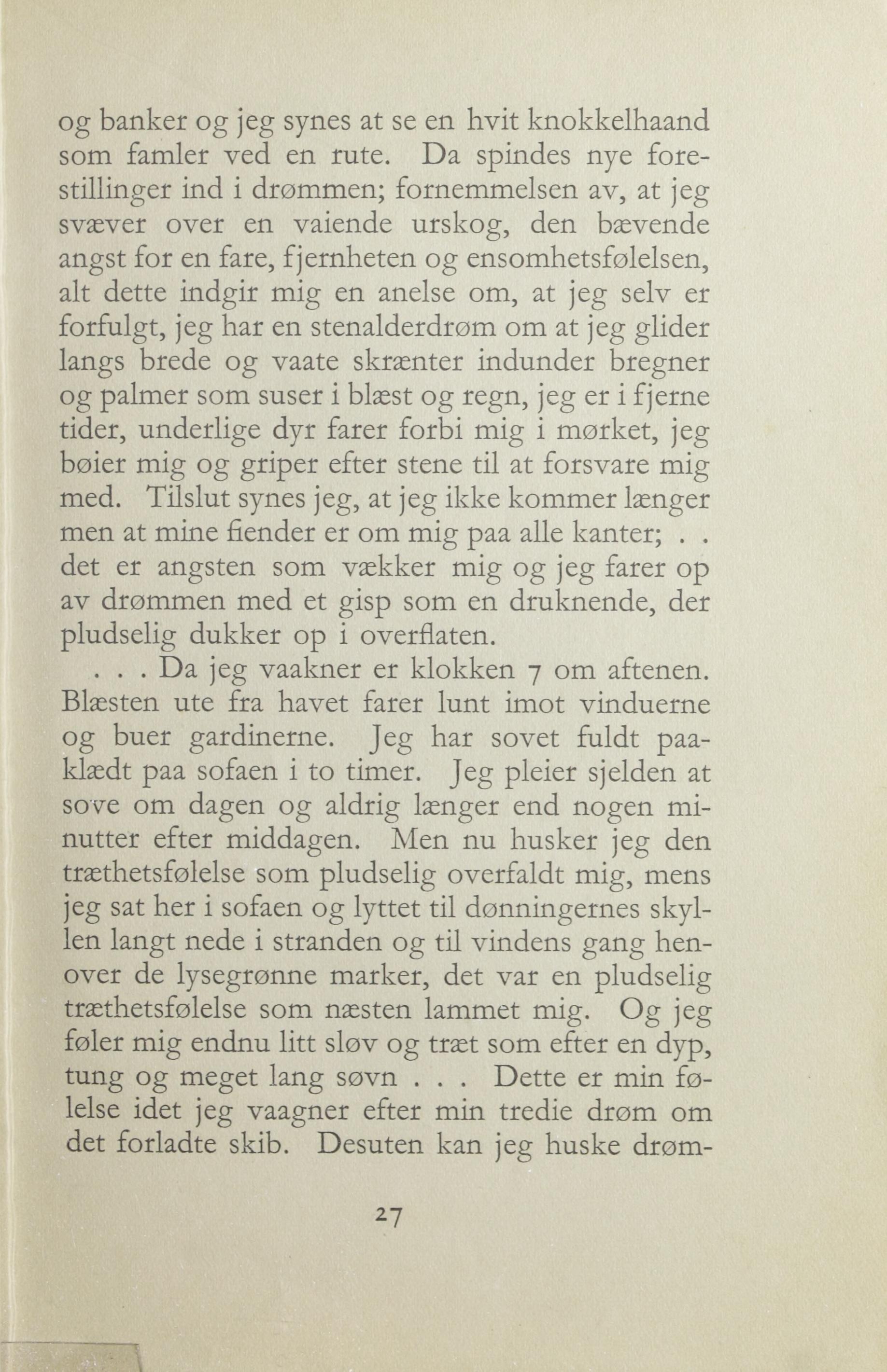 og banker og jeg synes at se en hvit knokkelhaand som famler ved en rute. Da spindes nye forestillinger ind i drømmen; fornemmelsen av, at jeg svæver over en vaiende urskog, den bævende angst for en fare, fjernheten og ensomhetsfølelsen, alt dette indgir mig en anelse om, at jeg selv er forfulgt, jeg har en stenalderdrøm om at jeg glider langs brede og vaate skrænter indunder bregner og palmer som suser i blæst og regn, jeg er i fjerne tider, underlige dyr farer forbi mig i mørket, jeg bøier mig og griper efter stene til at forsvare mig med. Tilslut synes jeg, at jeg ikke kommer længer men at mine fiender er om mig paa alle kanter; . . det er angsten som vækker mig og jeg farer op av drømmen med et gisp som en druknende, der pludselig dukker op i overflaten.

. . . Da jeg vaakner er klokken 7 om aftenen. Blæsten ute fra havet farer lunt imot vinduerne og buer gardinerne. Jeg har sovet fuldt paaklædt paa sofaen i to timer. Jeg pleier sjelden at sove om dagen og aldrig længer end nogen minutter efter middagen. Men nu husker jeg den træthetsfølelse som pludselig overfaldt mig, mens jeg sat her i sofaen og lyttet til dønningernes skyllen langt nede i stranden og til vindens gang henover de lysegrønne marker, det var en pludselig træthetsfølelse som næsten lammet mig. Og jeg føler mig endnu litt sløv og træt som efter en dyp, tung og meget lang søvn . . . Dette er min følelse idet jeg vaagner efter min tredie drøm om det forladte skib. Desuten kan jeg huske drøm-

27